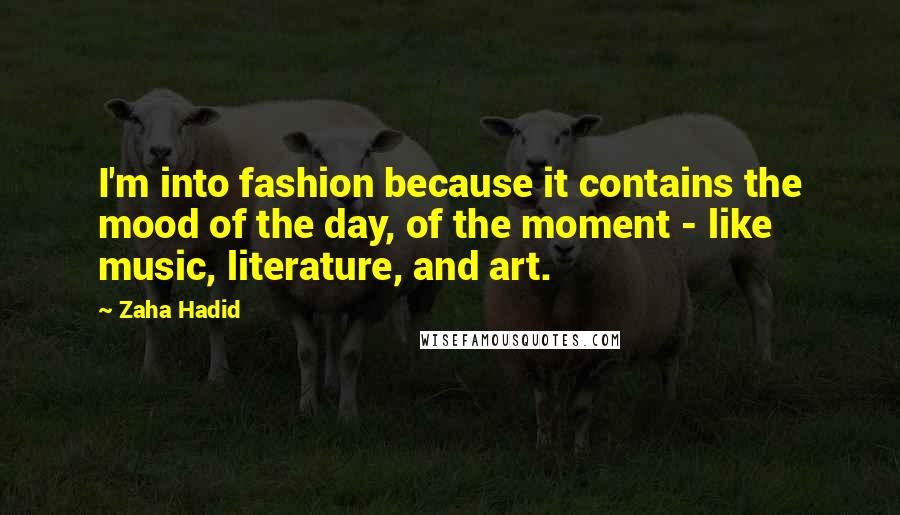 I'm into fashion because it contains the mood of the day, of the moment - like music, literature, and art.

~ Zaha Hadid

WISEFAMOUSQUOTES.COM